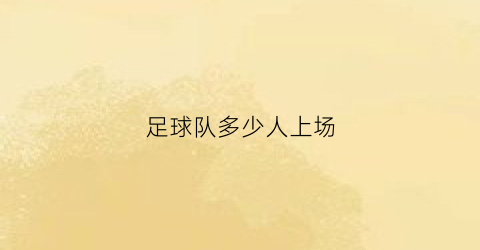 足球队多少人上场